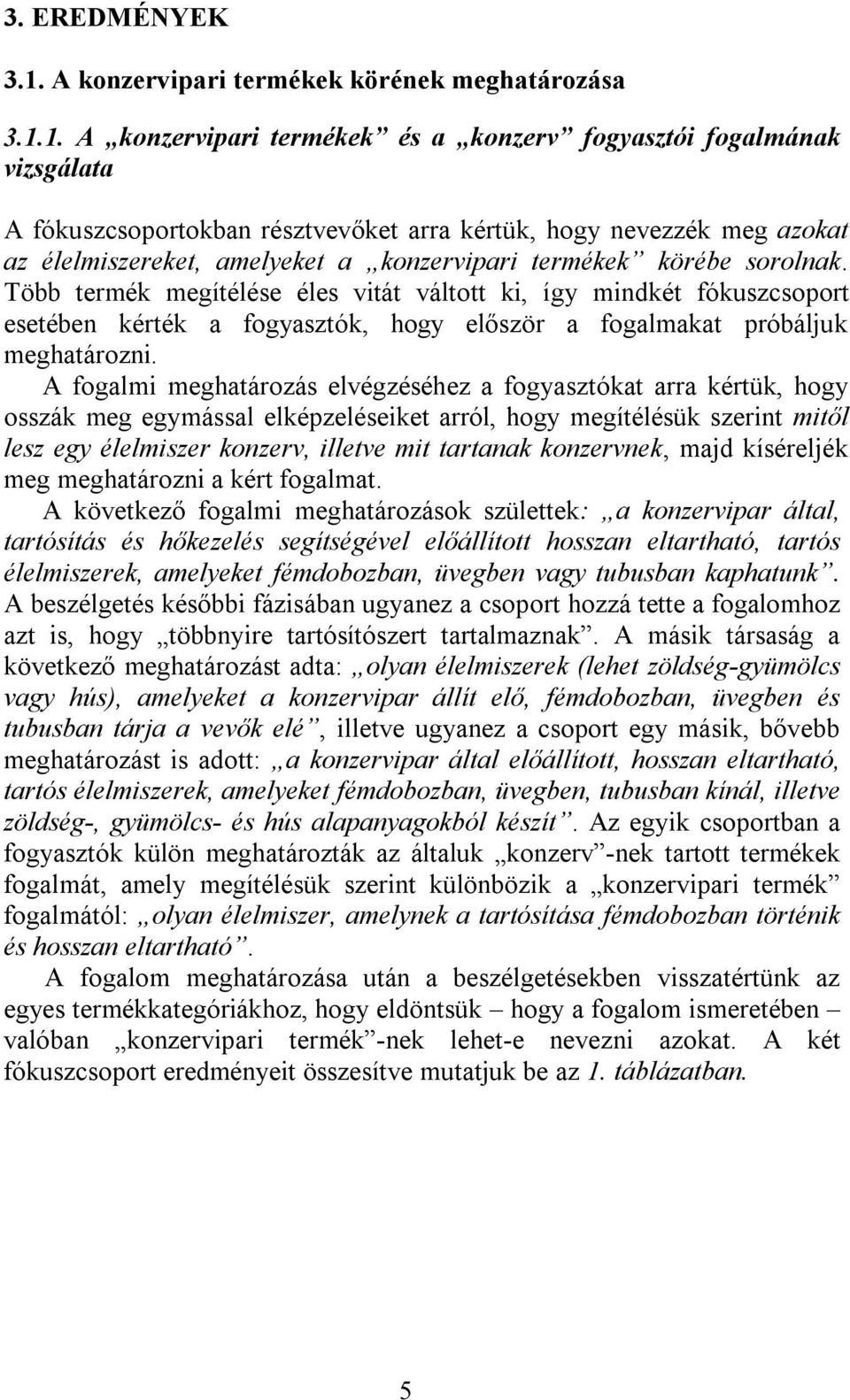 3. EREDMÉNYEK

3.1. A konzervipari termékek körének meghatározása

3.1.1. A „konzervipari termékek” és a „konzerv” fogyasztói fogalmának vizsgálata

A fókuszcsoportokban résztvevőket arra kértük, hogy nevezzék meg azokat az élelmiszereket, amelyeket a „konzervipari termékek” körébe sorolnak. Több termék megítélése éles vitát váltott ki, így mindkét fókuszcsoport esetében kérték a fogyasztók, hogy először a fogalmakat próbáljuk meghatározni.

A fogalmi meghatározás elvégzéséhez a fogyasztókat arra kértük, hogy osszák meg egymással elképzeléseiket arról, hogy megítélésük szerint mitől lesz egy élelmiszer konzerv, illetve mit tartanak konzervnek, majd kíséreljék meg meghatározni a kért fogalmat.

A következő fogalmi meghatározások születtek: „a konzervipar által, tartósítás és hőkezelés segítségével előállított hosszan eltartható, tartós élelmiszerek, amelyeket fémdobozban, üvegben vagy tubusban kaphatunk”. A beszélgetés későbbi fázisában ugyanez a csoport hozzá tette a fogalomhoz azt is, hogy „többnyire tartósítószert tartalmaznak”. A másik társaság a következő meghatározást adta: „olyan élelmiszerek (lehet zöldség-gyümölcs vagy hús), amelyeket a konzervipar állít elő, fémdobozban, üvegben és tubusban tárja a vevők elé”, illetve ugyanez a csoport egy másik, bővebb meghatározást is adott: „a konzervipar által előállított, hosszan eltartható, tartós élelmiszerek, amelyeket fémdobozban, üvegben, tubusban kínál, illetve zöldség-, gyümölcs- és hús alapanyagokból készít”. Az egyik csoportban a fogyasztók külön meghatározták az általuk „konzerv”-nek tartott termékek fogalmát, amely megítélésük szerint különbözik a „konzervipari termék” fogalmától: „olyan élelmiszer, amelynek a tartósítása fémdobozban történik és hosszan eltartható”.

A fogalom meghatározása után a beszélgetésekben visszatértünk az egyes termékkategóriákhoz, hogy eldöntsük – hogy a fogalom ismeretében – valóban „konzervipari termék”-nek lehet-e nevezni azokat. A két fókuszcsoport eredményeit összesítve mutatjuk be az 1. táblázatban.

5